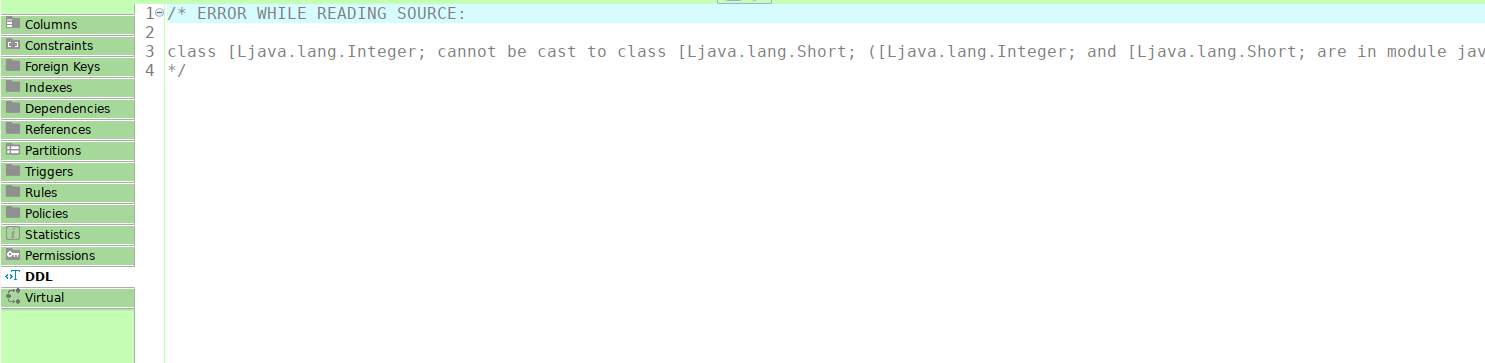 Columns
Constraints
Foreign Keys
Indexes
Dependencies
References
Partitions
Triggers
Rules
Policies
Statistics
Permissions
DDL
Virtual

1 /* ERROR WHILE READING SOURCE:
2
3 class [Ljava.lang.Integer; cannot be cast to class [Ljava.lang.Short; ([Ljava.lang.Integer; and [Ljava.lang.Short; are in module jav
4 */